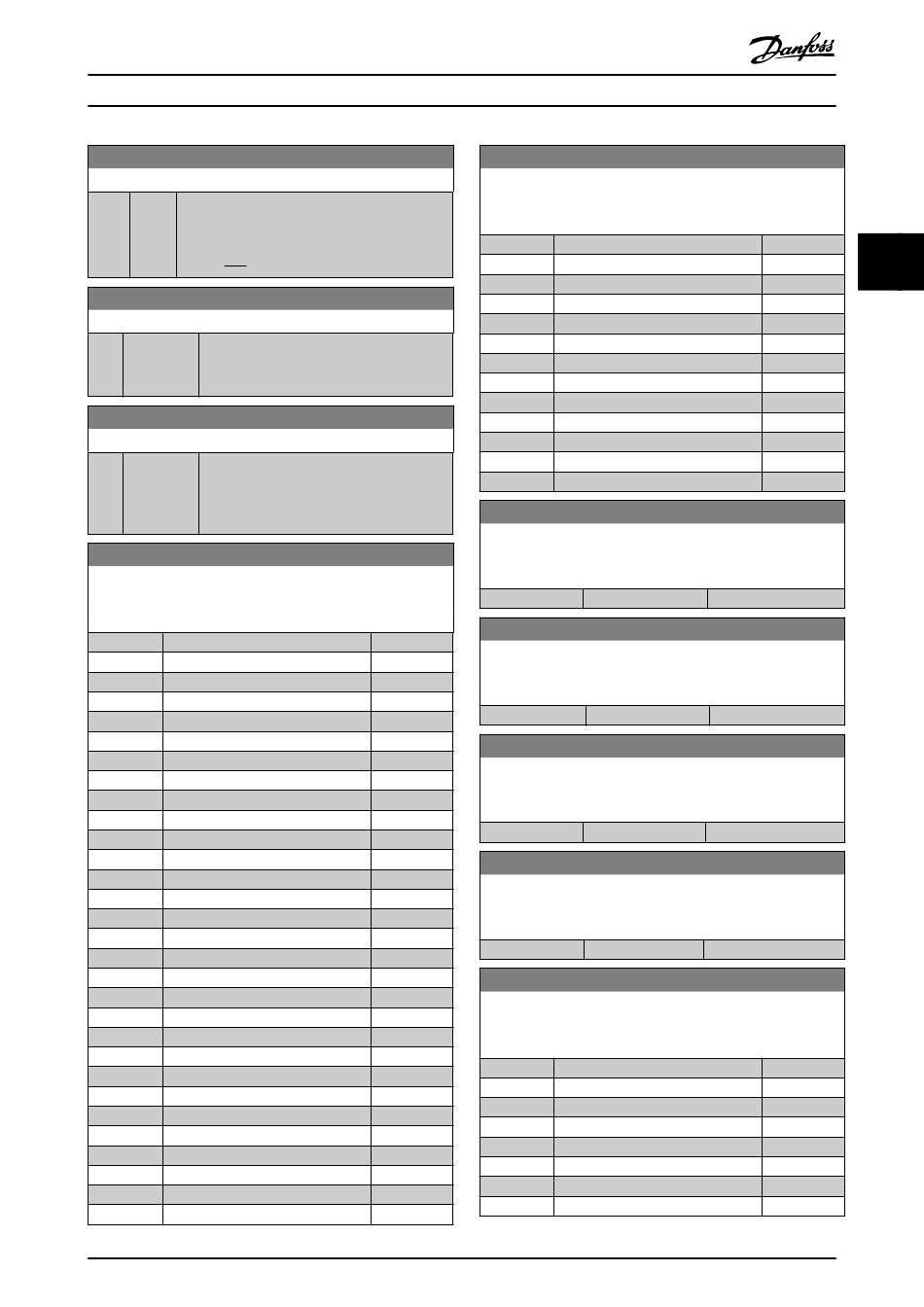 Danfoss